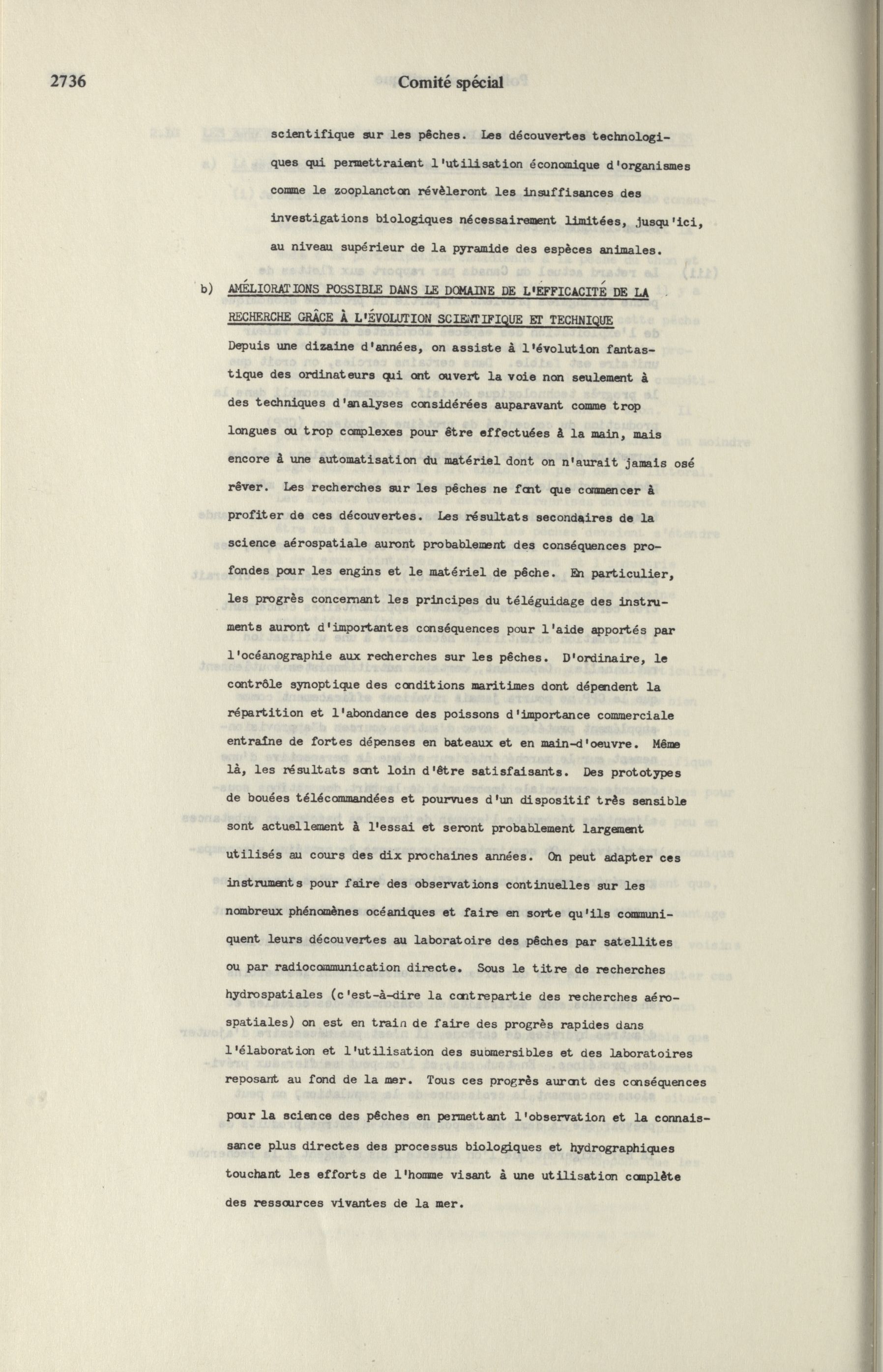 2736

Comité spécial

scientifique sur les pêches. Les découvertes technologiques qui permettraient l'utilisation économique d'organismes comme le zooplancton révèleront les insuffisances des investigations biologiques nécessairement limitées, jusqu'ici, au niveau supérieur de la pyramide des espèces animales.

b) AMÉLIORATIONS POSSIBLE DANS LE DOMAINE DE L'EFFICACITÉ DE LA RECHERCHE GRÂCE À L'ÉVOLUTION SCIENTIFIQUE ET TECHNIQUE

Depuis une dizaine d'années, on assiste à l'évolution fantastique des ordinateurs qui ont ouvert la voie non seulement à des techniques d'analyses considérées auparavant comme trop longues ou trop complexes pour être effectuées à la main, mais encore à une automatisation du matériel dont on n'aurait jamais osé rêver. Les recherches sur les pêches ne font que commencer à profiter de ces découvertes. Les résultats secondaires de la science aérospatiale auront probablement des conséquences profondes pour les engins et le matériel de pêche. En particulier, les progrès concernant les principes du téléguidage des instruments auront d'importantes conséquences pour l'aide apportés par l'océanographie aux recherches sur les pêches. D'ordinaire, le contrôle synoptique des conditions maritimes dont dépendent la répartition et l'abondance des poissons d'importance commerciale entraîne de fortes dépenses en bateaux et en main-d'oeuvre. Même là, les résultats sont loin d'être satisfaisants. Des prototypes de bouées télécommandées et pourvues d'un dispositif très sensible sont actuellement à l'essai et seront probablement largement utilisés au cours des dix prochaines années. On peut adapter ces instruments pour faire des observations continuelles sur les nombreux phénomènes océaniques et faire en sorte qu'ils communiquent leurs découvertes au laboratoire des pêches par satellites ou par radiocommunication directe. Sous le titre de recherches hydrospatiales (c'est-à-dire la contrepartie des recherches aérospatiales) on est en train de faire des progrès rapides dans l'élaboration et l'utilisation des submersibles et des laboratoires reposant au fond de la mer. Tous ces progrès auront des conséquences pour la science des pêches en permettant l'observation et la connaissance plus directes des processus biologiques et hydrographiques touchant les efforts de l'homme visant à une utilisation complète des ressources vivantes de la mer.